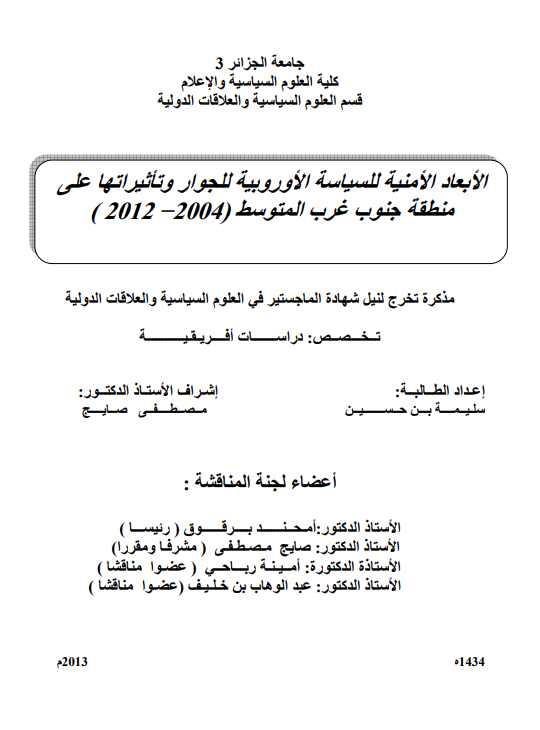 جامعة الجزائر 3
كلية العلوم السياسية والإعلام
قسم العلوم السياسية والعلاقات الدولية

الأبعاد الأمنية للسياسة الأوروبية للجوار وتأثيراتها على منطقة جنوب غرب المتوسط (2004– 2012 )

مذكرة تخرج لنيل شهادة الماجستير في العلوم السياسية والعلاقات الدولية

تخصص: دراسات أفريقية

إعداد الطالبة:
سليمة بن حسين

إشراف الأستاذ الدكتور:
مصطفى صايج

أعضاء لجنة المناقشة :

الأستاذ الدكتور:أمحند برقوق ( رئيسا )
الأستاذ الدكتور: صايج مصطفى ( مشرفا ومقررا)
الأستاذة الدكتورة: أمينة رباحي ( عضوا مناقشا )
الأستاذ الدكتور: عبد الوهاب بن خليف (عضوا مناقشا )

1434ه

2013م